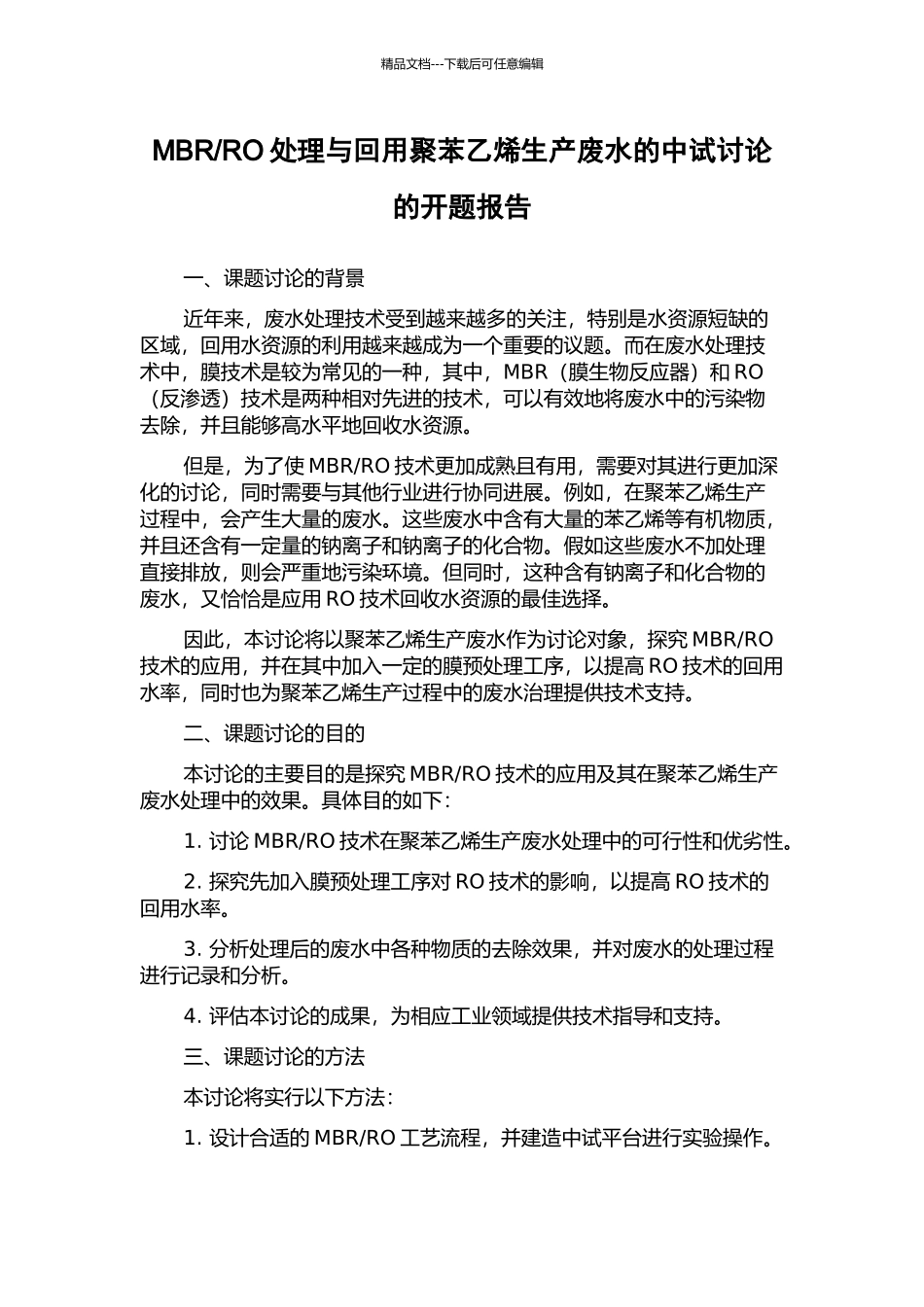 精品文档---下载后可任意编辑

MBR/RO 处理与回用聚苯乙烯生产废水的中试讨论的开题报告

一、课题讨论的背景

近年来，废水处理技术受到越来越多的关注，特别是水资源短缺的区域，回用水资源的利用越来越成为一个重要的议题。而在废水处理技术中，膜技术是较为常见的一种，其中，MBR（膜生物反应器）和 RO（反渗透）技术是两种相对先进的技术，可以有效地将废水中的污染物去除，并且能够高水平地回收水资源。

但是，为了使 MBR/RO 技术更加成熟且有用，需要对其进行更加深化的讨论，同时需要与其他行业进行协同进展。例如，在聚苯乙烯生产过程中，会产生大量的废水。这些废水中含有大量的苯乙烯等有机物质，并且还含有一定量的钠离子和钠离子的化合物。假如这些废水不加处理直接排放，则会严重地污染环境。但同时，这种含有钠离子和化合物的废水，又恰恰是应用 RO 技术回收水资源的最佳选择。

因此，本讨论将以聚苯乙烯生产废水作为讨论对象，探究 MBR/RO 技术的应用，并在其中加入一定的膜预处理工序，以提高 RO 技术的回用水率，同时也为聚苯乙烯生产过程中的废水治理提供技术支持。

二、课题讨论的目的

本讨论的主要目的是探究 MBR/RO 技术的应用及其在聚苯乙烯生产废水处理中的效果。具体目的如下：

1. 讨论 MBR/RO 技术在聚苯乙烯生产废水处理中的可行性和优劣性。

2. 探究先加入膜预处理工序对 RO 技术的影响，以提高 RO 技术的回用水率。

3. 分析处理后的废水中各种物质的去除效果，并对废水的处理过程进行记录和分析。

4. 评估本讨论的成果，为相应工业领域提供技术指导和支持。

三、课题讨论的方法

本讨论将实行以下方法：

1. 设计合适的 MBR/RO 工艺流程，并建造中试平台进行实验操作。